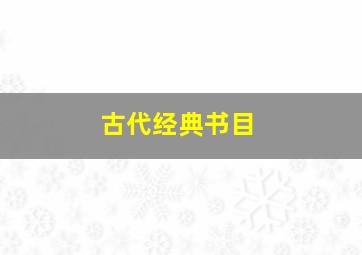 古代经典书目